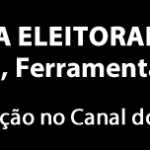 A ELEITORAL
, Ferrament

ção no Canal do